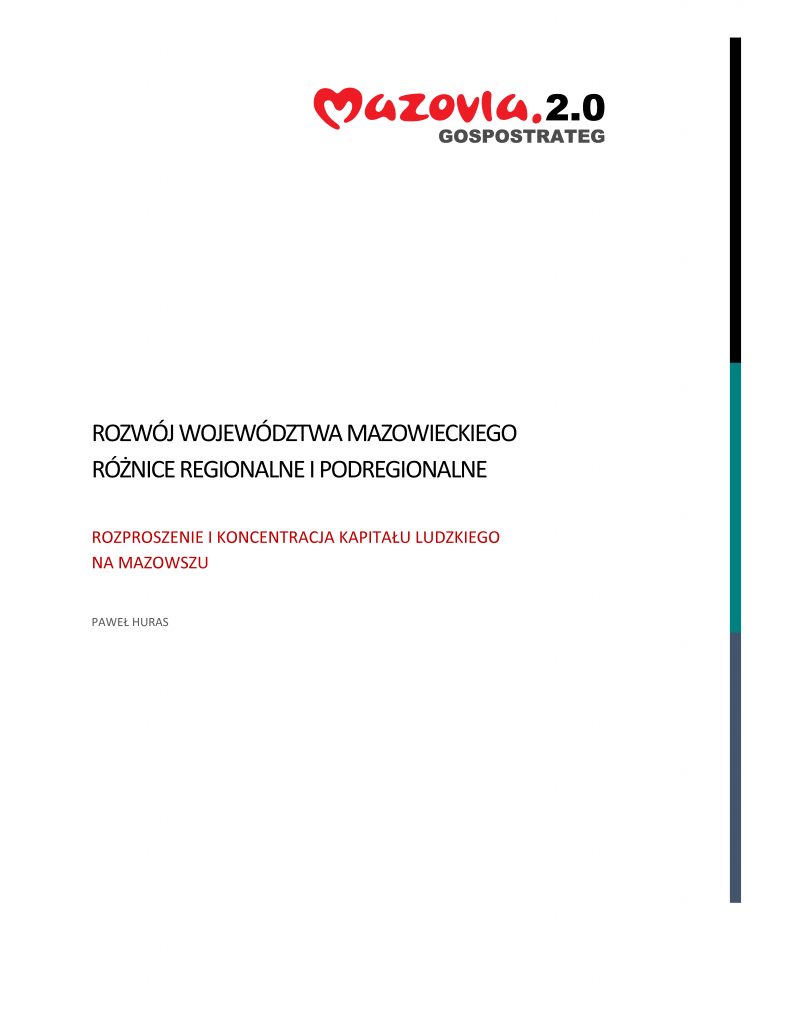 Mazovia.2.0
GOSPOSTRATEG

ROZWÓJ WOJEWÓDZTWA MAZOWIECKIEGO
RÓŻNICE REGIONALNE I PODREGIONALNE

ROZPROSZENIE I KONCENTRACJA KAPITAŁU LUDZKIEGO NA MAZOWSZU

PAWEŁ HURAS